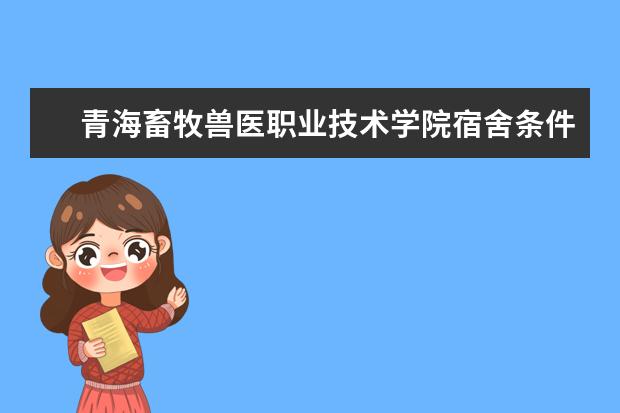 青海畜牧兽医职业技术学院宿舍条件